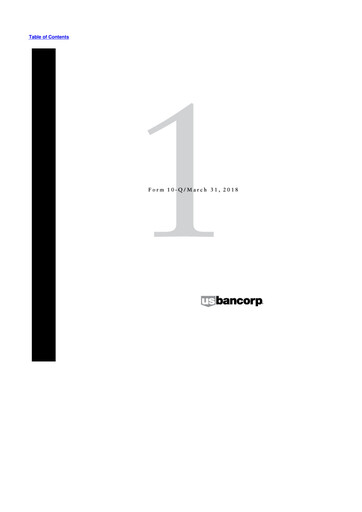 Table of Contents

1

Form 10-Q/March 31, 2018

usbancorp.